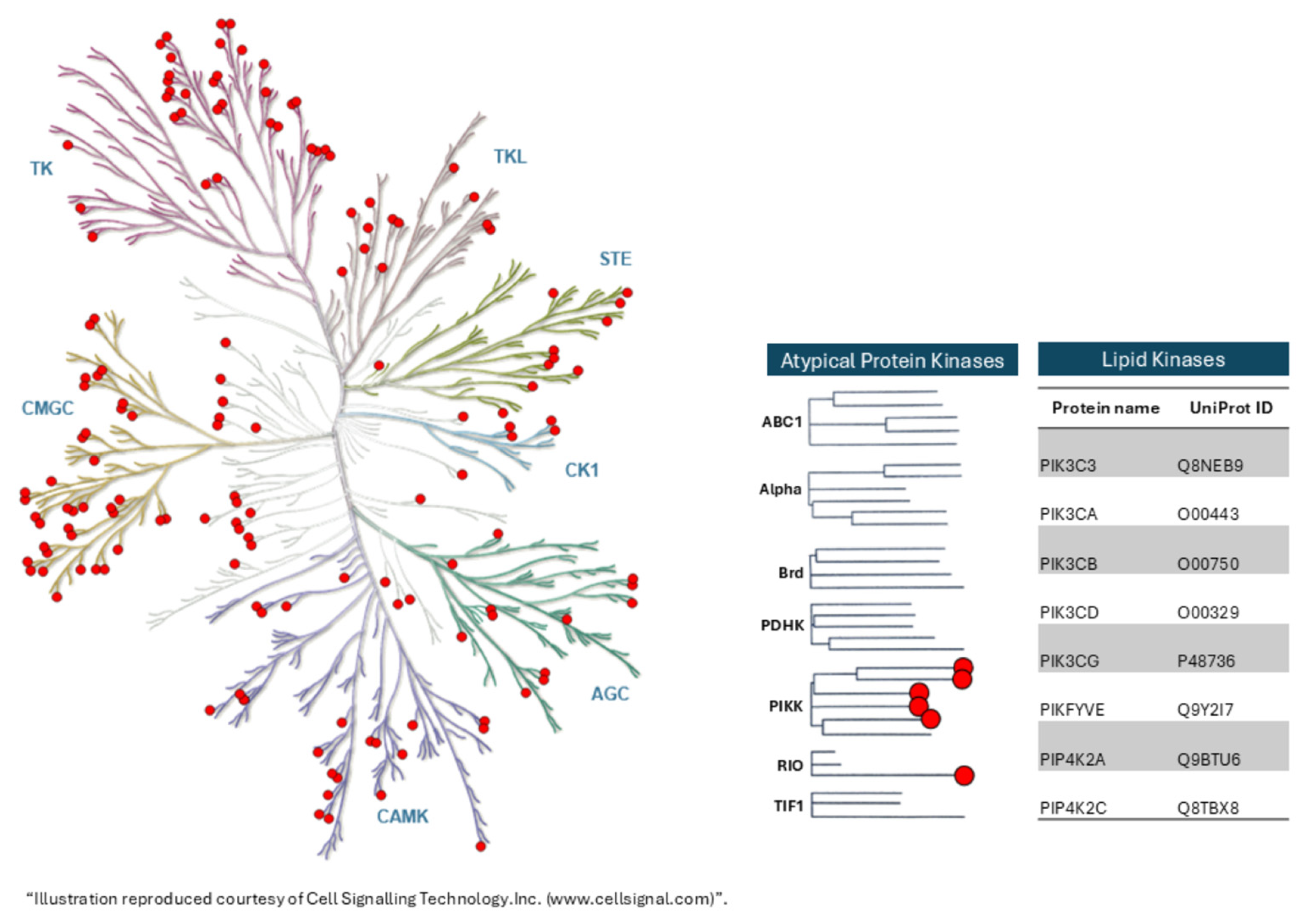 TK

TKL

STE

CMGC

CK1

AGC

CAMK

Atypical Protein Kinases

ABC1

Alpha

Brd

PDHK

PIKK

RIO

TIF1

Lipid Kinases

| Protein name | UniProt ID |
|---|---|
| PIK3C3 | Q8NEB9 |
| PIK3CA | O00443 |
| PIK3CB | O00750 |
| PIK3CD | O00329 |
| PIK3CG | P48736 |
| PIKFYVE | Q9Y2I7 |
| PIP4K2A | Q9BTU6 |
| PIP4K2C | Q8TBX8 |

“Illustration reproduced courtesy of Cell Signalling Technology.Inc. (www.cellsignal.com)”.